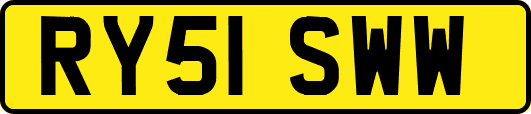 RY51 SWW